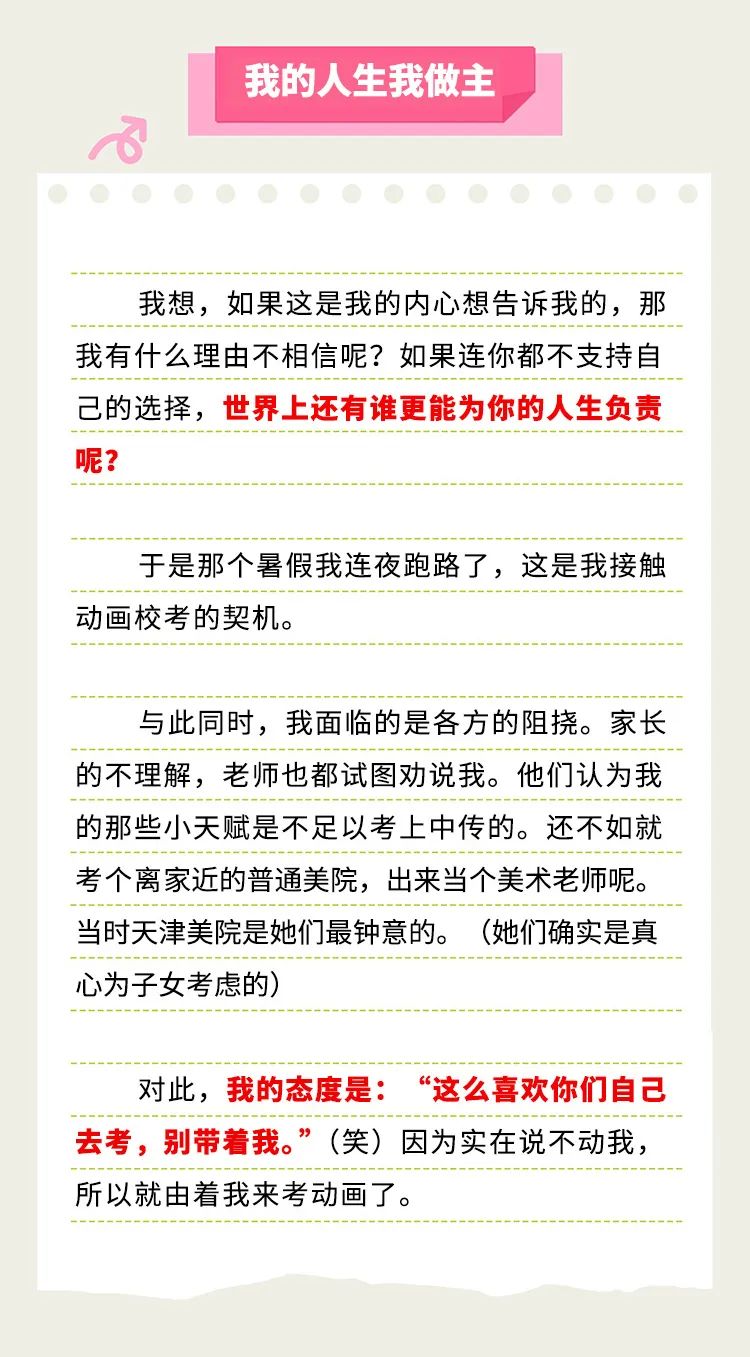 我的人生我做主

我想，如果这是我的内心想告诉我的，那我有什么理由不相信呢？如果连你都不支持自己的选择，世界上还有谁更能为你的人生负责呢？

于是那个暑假我连夜跑路了，这是我接触动画校考的契机。

与此同时，我面临的是各方的阻挠。家长的不理解，老师也都试图劝说我。他们认为我的那些小天赋是不足以考上中传的。还不如就考个离家近的普通美院，出来当个美术老师呢。当时天津美院是她们最钟意的。（她们确实是真心为子女考虑的）

对此，我的态度是：“这么喜欢你们自己去考，别带着我。”（笑）因为实在说不动我，所以就由着我来考动画了。